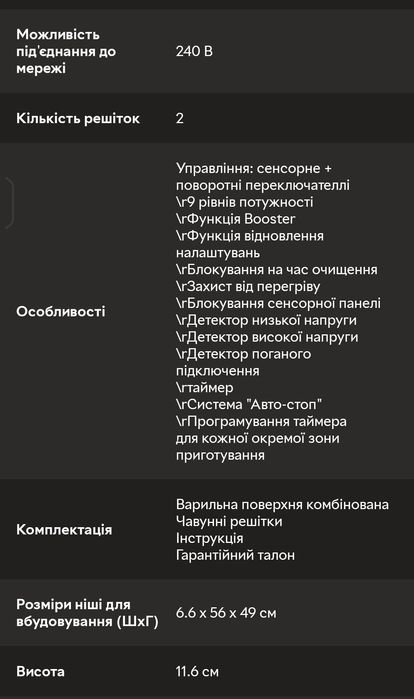 | | |
|---|---|
| Можливість під'єднання до мережі | 240 В |
| Кількість решіток | 2 |
| Особливості | Управління: сенсорне + поворотні переключателлі \r9 рівнів потужності \rФункція Booster \rФункція відновлення налаштувань \rБлокування на час очищення \rЗахист від перегріву \rБлокування сенсорної панелі \rДетектор низької напруги \rДетектор високої напруги \rДетектор поганого підключення \rтаймер \rСистема "Авто-стоп" \rПрограмування таймера для кожної окремої зони приготування |
| Комплектація | Варильна поверхня комбінована Чавунні решітки Інструкція Гарантійний талон |
| Розміри ніші для вбудовування (ШхГ) | 6.6 x 56 x 49 см |
| Висота | 11.6 см |